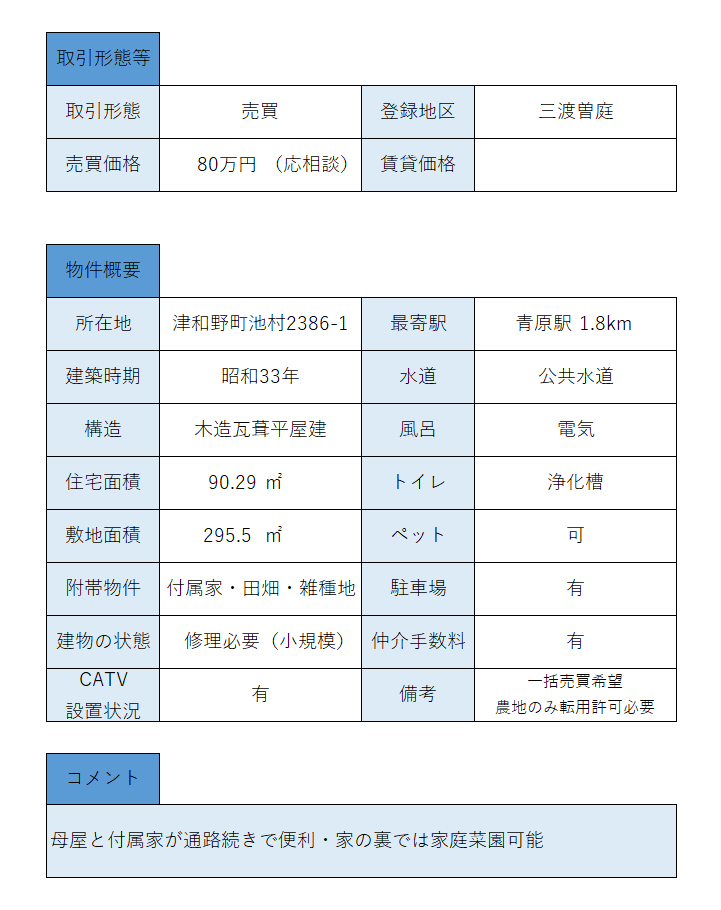 取引形態等

| 取引形態 | 売買 | 登録地区 | 三渡曽庭 |
|---|---|---|---|
| 売買価格 | 80万円 （応相談） | 賃貸価格 | |

物件概要

| 所在地 | 津和野町池村2386-1 | 最寄駅 | 青原駅 1.8km |
|---|---|---|---|
| 建築時期 | 昭和33年 | 水道 | 公共水道 |
| 構造 | 木造瓦葺平屋建 | 風呂 | 電気 |
| 住宅面積 | 90.29 ㎡ | トイレ | 浄化槽 |
| 敷地面積 | 295.5 ㎡ | ペット | 可 |
| 附帯物件 | 付属家・田畑・雑種地 | 駐車場 | 有 |
| 建物の状態 | 修理必要（小規模） | 仲介手数料 | 有 |
| CATV 設置状況 | 有 | 備考 | 一括売買希望 農地のみ転用許可必要 |

コメント

母屋と付属家が通路続きで便利・家の裏では家庭菜園可能